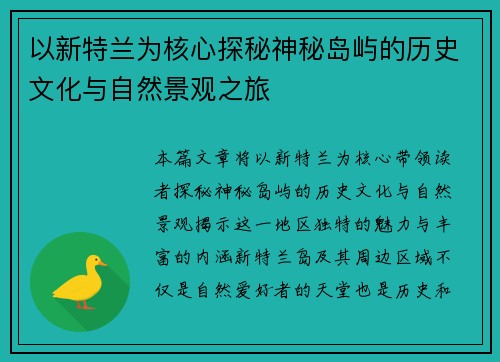 以新特兰为核心探秘神秘岛屿的历史文化与自然景观之旅

本篇文章将以新特兰为核心带领读者探秘神秘岛屿的历史文化与自然景观揭示这一地区独特的魅力与丰富的内涵新特兰岛及其周边区域不仅是自然爱好者的天堂也是历史和